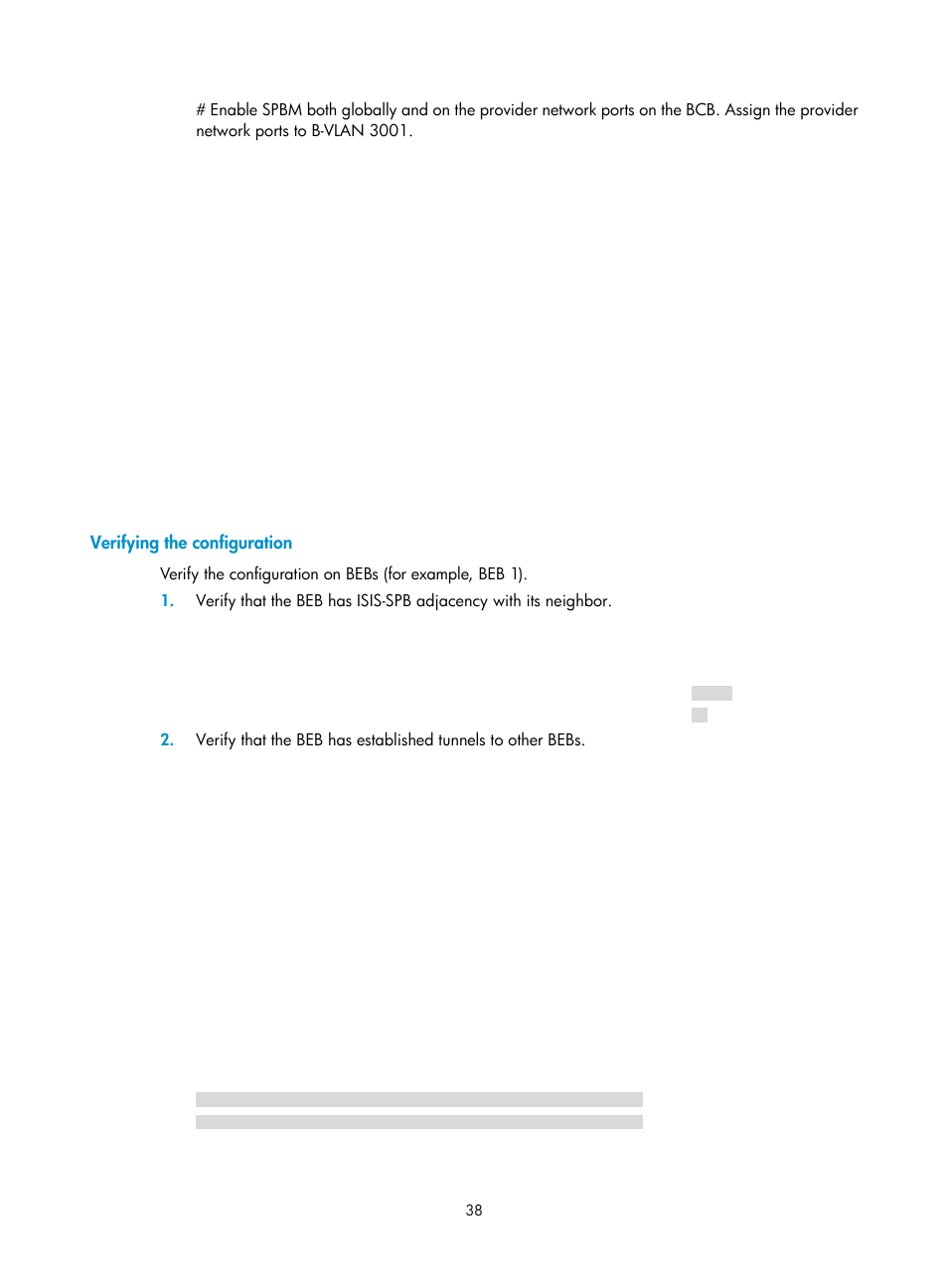 # Enable SPBM both globally and on the provider network ports on the BCB. Assign the provider network ports to B-VLAN 3001.

Verifying the configuration

Verify the configuration on BEBs (for example, BEB 1).

1. Verify that the BEB has ISIS-SPB adjacency with its neighbor.

2. Verify that the BEB has established tunnels to other BEBs.

38